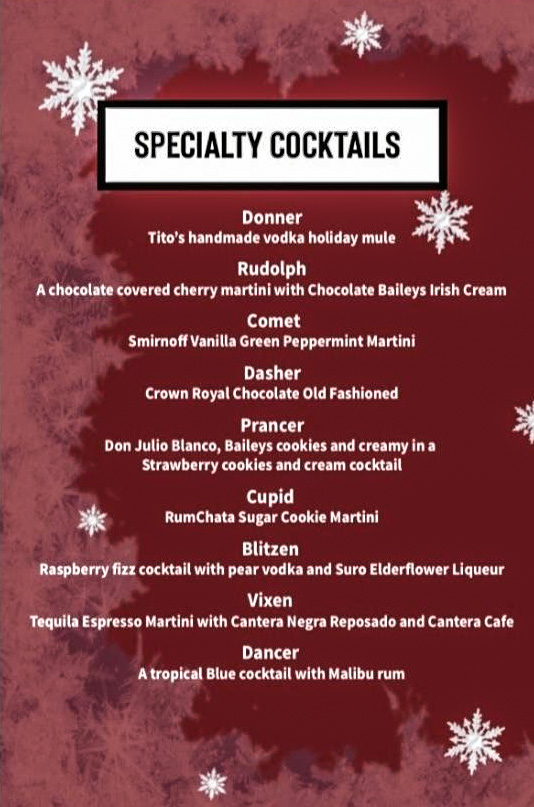 SPECIALTY COCKTAILS

Donner
Tito's handmade vodka holiday mule

Rudolph
A chocolate covered cherry martini with Chocolate Baileys Irish Cream

Comet
Smirnoff Vanilla Green Peppermint Martini

Dasher
Crown Royal Chocolate Old Fashioned

Prancer
Don Julio Blanco, Baileys cookies and creamy in a Strawberry cookies and cream cocktail

Cupid
RumChata Sugar Cookie Martini

Blitzen
Raspberry fizz cocktail with pear vodka and Suro Elderflower Liqueur

Vixen
Tequila Espresso Martini with Cantera Negra Reposado and Cantera Cafe

Dancer
A tropical Blue cocktail with Malibu rum